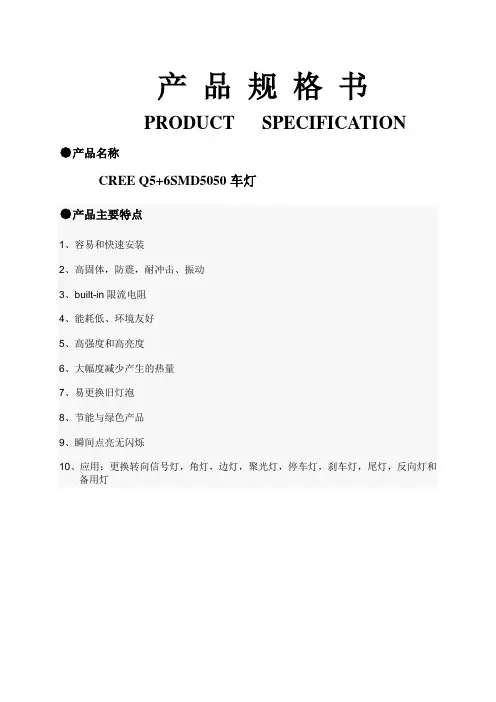 产 品 规 格 书
PRODUCT SPECIFICATION

●产品名称

CREE Q5+6SMD5050 车灯

●产品主要特点

1、容易和快速安装

2、高固体，防震，耐冲击、振动

3、built-in 限流电阻

4、能耗低、环境友好

5、高强度和高亮度

6、大幅度减少产生的热量

7、易更换旧灯泡

8、节能与绿色产品

9、瞬间点亮无闪烁

10、应用：更换转向信号灯，角灯，边灯，聚光灯，停车灯，刹车灯，尾灯，反向灯和备用灯